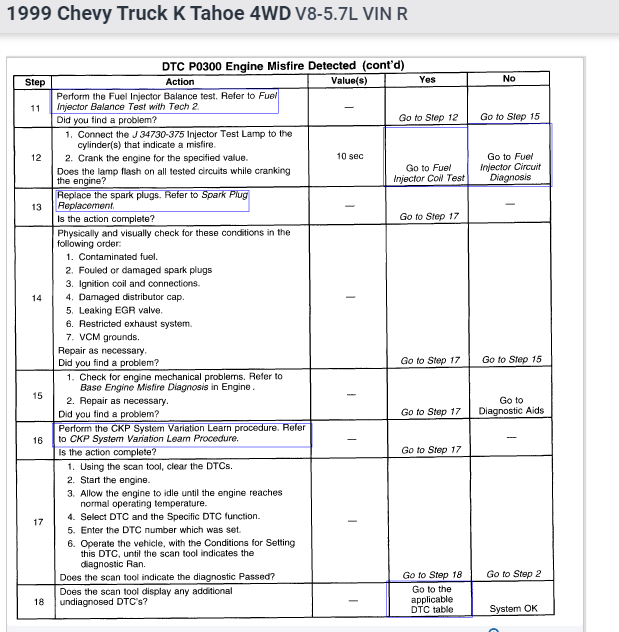 1999 Chevy Truck K Tahoe 4WD V8-5.7L VIN R

DTC P0300 Engine Misfire Detected (cont'd)

| Step | Action | Value(s) | Yes | No |
|---|---|---|---|---|
| 11 | Perform the Fuel Injector Balance test. Refer to Fuel Injector Balance Test with Tech 2. Did you find a problem? | — | Go to Step 12 | Go to Step 15 |
| 12 | 1. Connect the J 34730-375 Injector Test Lamp to the cylinder(s) that indicate a misfire. 2. Crank the engine for the specified value. Does the lamp flash on all tested circuits while cranking the engine? | 10 sec | Go to Fuel Injector Coil Test | Go to Fuel Injector Circuit Diagnosis |
| 13 | Replace the spark plugs. Refer to Spark Plug Replacement. Is the action complete? | — | Go to Step 17 | — |
| 14 | Physically and visually check for these conditions in the following order: 1. Contaminated fuel. 2. Fouled or damaged spark plugs 3. Ignition coil and connections. 4. Damaged distributor cap. 5. Leaking EGR valve. 6. Restricted exhaust system. 7. VCM grounds. Repair as necessary. Did you find a problem? | — | Go to Step 17 | Go to Step 15 |
| 15 | 1. Check for engine mechanical problems. Refer to Base Engine Misfire Diagnosis in Engine. 2. Repair as necessary. Did you find a problem? | — | Go to Step 17 | Go to Diagnostic Aids |
| 16 | Perform the CKP System Variation Learn procedure. Refer to CKP System Variation Learn Procedure. Is the action complete? | — | Go to Step 17 | — |
| 17 | 1. Using the scan tool, clear the DTCs. 2. Start the engine. 3. Allow the engine to idle until the engine reaches normal operating temperature. 4. Select DTC and the Specific DTC function. 5. Enter the DTC number which was set. 6. Operate the vehicle, with the Conditions for Setting this DTC, until the scan tool indicates the diagnostic Ran. Does the scan tool indicate the diagnostic Passed? | — | Go to Step 18 | Go to Step 2 |
| 18 | Does the scan tool display any additional undiagnosed DTC's? | — | Go to the applicable DTC table | System OK |